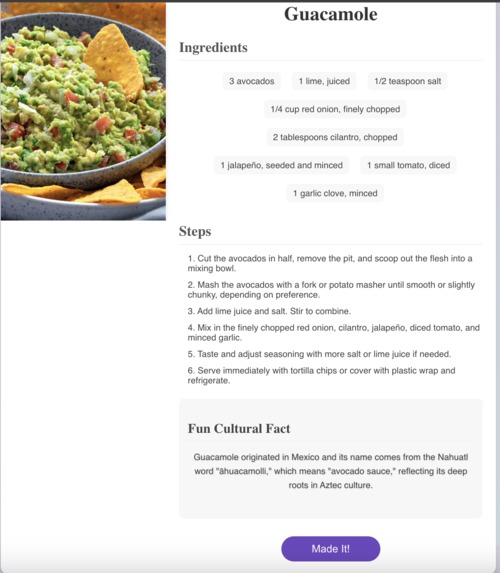 Guacamole

Ingredients

3 avocados

1 lime, juiced

1/2 teaspoon salt

1/4 cup red onion, finely chopped

2 tablespoons cilantro, chopped

1 jalapeño, seeded and minced

1 small tomato, diced

1 garlic clove, minced

Steps

1. Cut the avocados in half, remove the pit, and scoop out the flesh into a mixing bowl.

2. Mash the avocados with a fork or potato masher until smooth or slightly chunky, depending on preference.

3. Add lime juice and salt. Stir to combine.

4. Mix in the finely chopped red onion, cilantro, jalapeño, diced tomato, and minced garlic.

5. Taste and adjust seasoning with more salt or lime juice if needed.

6. Serve immediately with tortilla chips or cover with plastic wrap and refrigerate.

Fun Cultural Fact

Guacamole originated in Mexico and its name comes from the Nahuatl word "āhuacamolli," which means "avocado sauce," reflecting its deep roots in Aztec culture.

Made It!